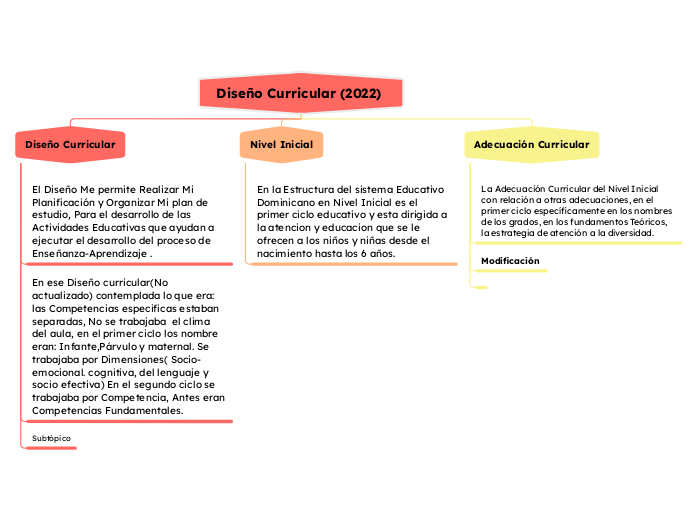 Diseño Curricular (2022)

Diseño Curricular

El Diseño Me permite Realizar Mi Planificación y Organizar Mi plan de estudio, Para el desarrollo de las Actividades Educativas que ayudan a ejecutar el desarrollo del proceso de Enseñanza-Aprendizaje .

En ese Diseño curricular(No actualizado) contemplada lo que era: las Competencias especificas estaban separadas, No se trabajaba el clima del aula, en el primer ciclo los nombre eran: Infante,Párvulo y maternal. Se trabajaba por Dimensiones( Socio-emocional. cognitiva, del lenguaje y socio efectiva) En el segundo ciclo se trabajaba por Competencia, Antes eran Competencias Fundamentales.

Subtópico

Nivel Inicial

En la Estructura del sistema Educativo Dominicano en Nivel Inicial es el primer ciclo educativo y esta dirigida a la atencion y educacion que se le ofrecen a los niños y niñas desde el nacimiento hasta los 6 años.

Adecuación Curricular

La Adecuación Curricular del Nivel Inicial con relación a otras adecuaciones, en el primer ciclo específicamente en los nombres de los grados, en los fundamentos Teóricos, la estrategia de atención a la diversidad.

Modificación